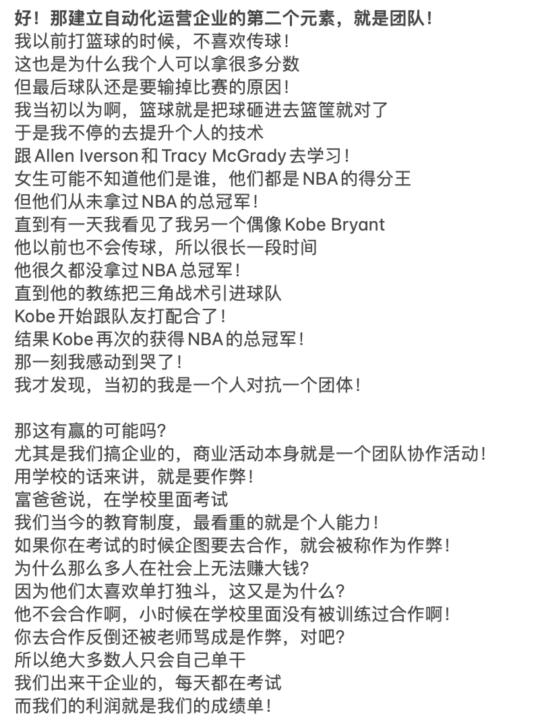 好！那建立自动化运营企业的第二个元素，就是团队！
我以前打篮球的时候，不喜欢传球！
这也是为什么我个人可以拿很多分数
但最后球队还是要输掉比赛的原因！
我当初以为啊，篮球就是把球砸进去篮筐就对了
于是我不停的去提升个人的技术
跟 Allen Iverson 和 Tracy McGrady 去学习！
女生可能不知道他们是谁，他们都是 NBA 的得分王
但他们从未拿过 NBA 的总冠军！
直到有一天我看见了我另一个偶像 Kobe Bryant
他以前也不会传球，所以很长一段时间
他很久都没拿过 NBA 总冠军！
直到他的教练把三角战术引进球队
Kobe 开始跟队友打配合了！
结果 Kobe 再次的获得 NBA 的总冠军！
那一刻我感动到哭了！
我才发现，当初的我是一个人对抗一个团体！

那这有赢的可能吗？
尤其是我们搞企业的，商业活动本身就是一个团队协作活动！
用学校的话来讲，就是要作弊！
富爸爸说，在学校里面考试
我们当今的教育制度，最看重的就是个人能力！
如果你在考试的时候企图要去合作，就会被称作为作弊！
为什么那么多人在社会上无法赚大钱？
因为他们太喜欢单打独斗，这又是为什么？
他不会合作啊，小时候在学校里面没有被训练过合作啊！
你去合作反倒还被老师骂成是作弊，对吧？
所以绝大多数人只会自己单干
我们出来干企业的，每天都在考试
而我们的利润就是我们的成绩单！